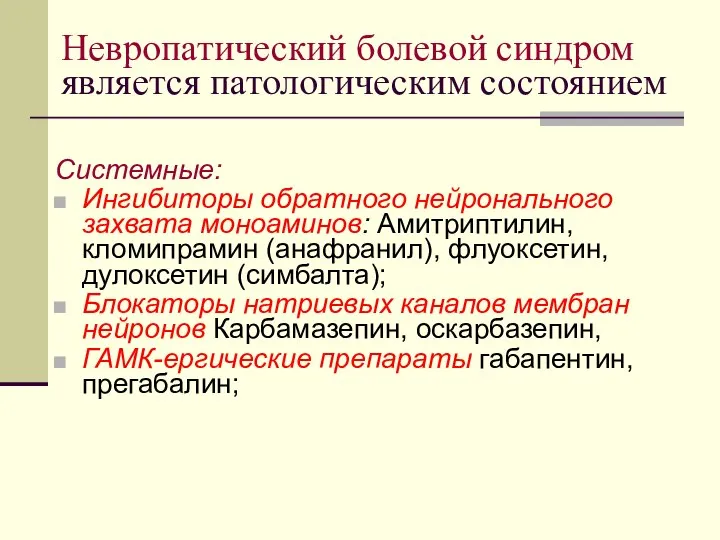 Невропатический болевой синдром является патологическим состоянием

Системные:
Ингибиторы обратного нейронального захвата моноаминов: Амитриптилин, кломипрамин (анафранил), флуоксетин, дулоксетин (симбалта);
Блокаторы натриевых каналов мембран нейронов Карбамазепин, оскарбазепин,
ГАМК-ергические препараты габапентин, прегабалин;